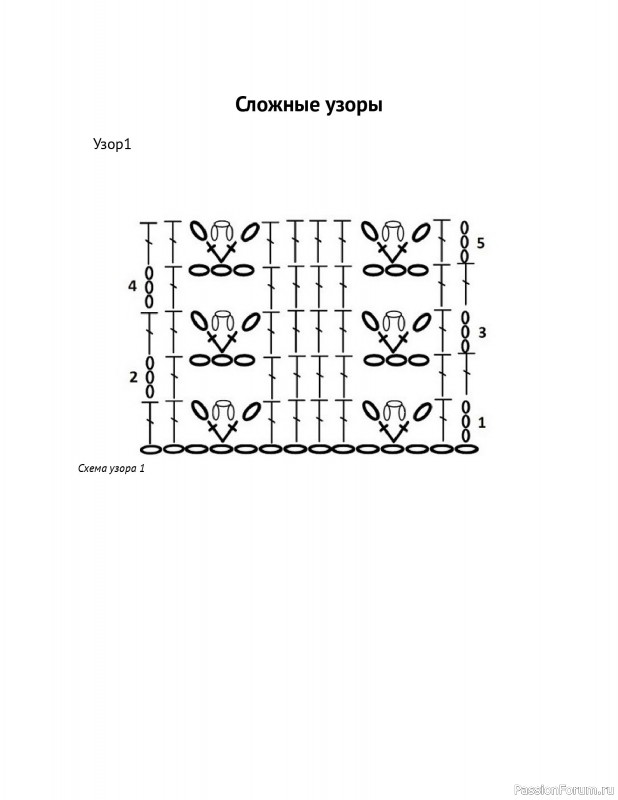 Сложные узоры

Узор1

5
4
3
2
1

Схема узора 1

PassionForum.ru